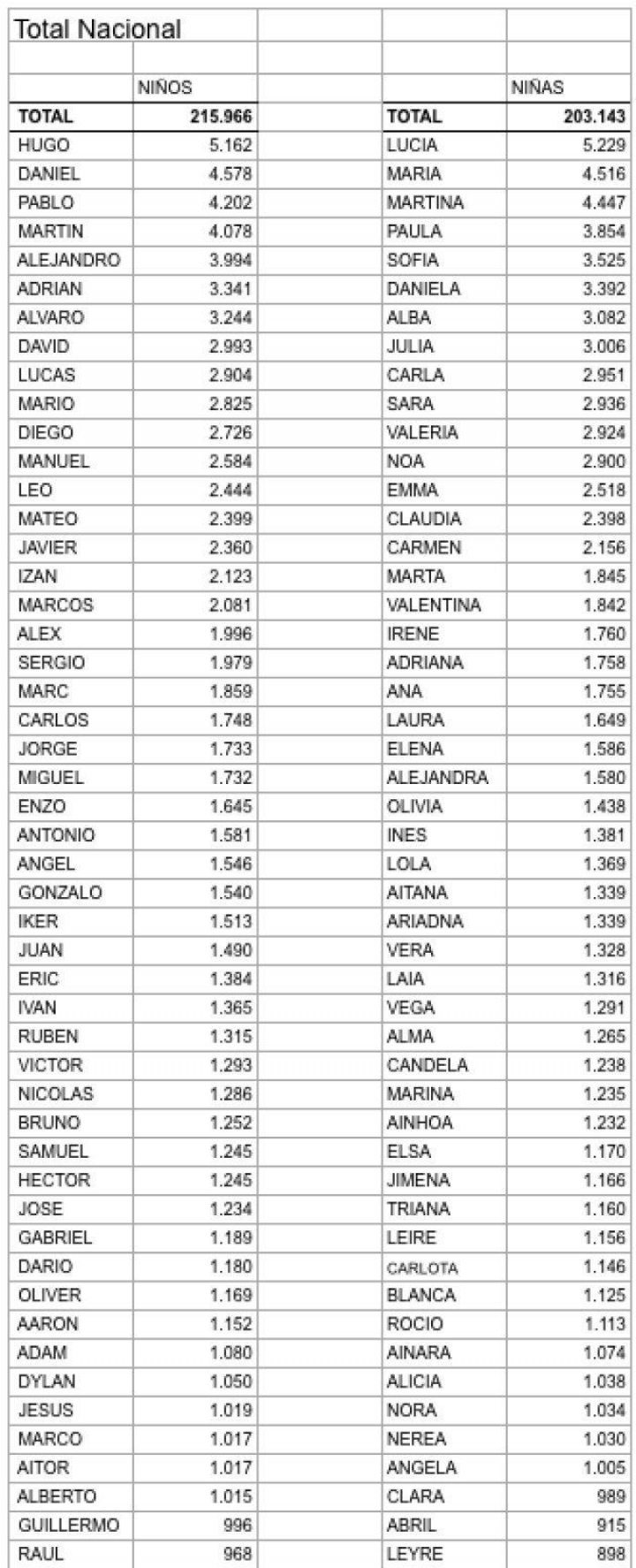 Total Nacional

| | NIÑOS | | | NIÑAS |
|---|---|---|---|---|
| TOTAL | 215.966 | | TOTAL | 203.143 |
| HUGO | 5.162 | | LUCIA | 5.229 |
| DANIEL | 4.578 | | MARIA | 4.516 |
| PABLO | 4.202 | | MARTINA | 4.447 |
| MARTIN | 4.078 | | PAULA | 3.854 |
| ALEJANDRO | 3.994 | | SOFIA | 3.525 |
| ADRIAN | 3.341 | | DANIELA | 3.392 |
| ALVARO | 3.244 | | ALBA | 3.082 |
| DAVID | 2.993 | | JULIA | 3.006 |
| LUCAS | 2.904 | | CARLA | 2.951 |
| MARIO | 2.825 | | SARA | 2.936 |
| DIEGO | 2.726 | | VALERIA | 2.924 |
| MANUEL | 2.584 | | NOA | 2.900 |
| LEO | 2.444 | | EMMA | 2.518 |
| MATEO | 2.399 | | CLAUDIA | 2.398 |
| JAVIER | 2.360 | | CARMEN | 2.156 |
| IZAN | 2.123 | | MARTA | 1.845 |
| MARCOS | 2.081 | | VALENTINA | 1.842 |
| ALEX | 1.996 | | IRENE | 1.760 |
| SERGIO | 1.979 | | ADRIANA | 1.758 |
| MARC | 1.859 | | ANA | 1.755 |
| CARLOS | 1.748 | | LAURA | 1.649 |
| JORGE | 1.733 | | ELENA | 1.586 |
| MIGUEL | 1.732 | | ALEJANDRA | 1.580 |
| ENZO | 1.645 | | OLIVIA | 1.438 |
| ANTONIO | 1.581 | | INES | 1.381 |
| ANGEL | 1.546 | | LOLA | 1.369 |
| GONZALO | 1.540 | | AITANA | 1.339 |
| IKER | 1.513 | | ARIADNA | 1.339 |
| JUAN | 1.490 | | VERA | 1.328 |
| ERIC | 1.384 | | LAIA | 1.316 |
| IVAN | 1.365 | | VEGA | 1.291 |
| RUBEN | 1.315 | | ALMA | 1.265 |
| VICTOR | 1.293 | | CANDELA | 1.238 |
| NICOLAS | 1.286 | | MARINA | 1.235 |
| BRUNO | 1.252 | | AINHOA | 1.232 |
| SAMUEL | 1.245 | | ELSA | 1.170 |
| HECTOR | 1.245 | | JIMENA | 1.166 |
| JOSE | 1.234 | | TRIANA | 1.160 |
| GABRIEL | 1.189 | | LEIRE | 1.156 |
| DARIO | 1.180 | | CARLOTA | 1.146 |
| OLIVER | 1.169 | | BLANCA | 1.125 |
| AARON | 1.152 | | ROCIO | 1.113 |
| ADAM | 1.080 | | AINARA | 1.074 |
| DYLAN | 1.050 | | ALICIA | 1.038 |
| JESUS | 1.019 | | NORA | 1.034 |
| MARCO | 1.017 | | NEREA | 1.030 |
| AITOR | 1.017 | | ANGELA | 1.005 |
| ALBERTO | 1.015 | | CLARA | 989 |
| GUILLERMO | 996 | | ABRIL | 915 |
| RAUL | 968 | | LEYRE | 898 |